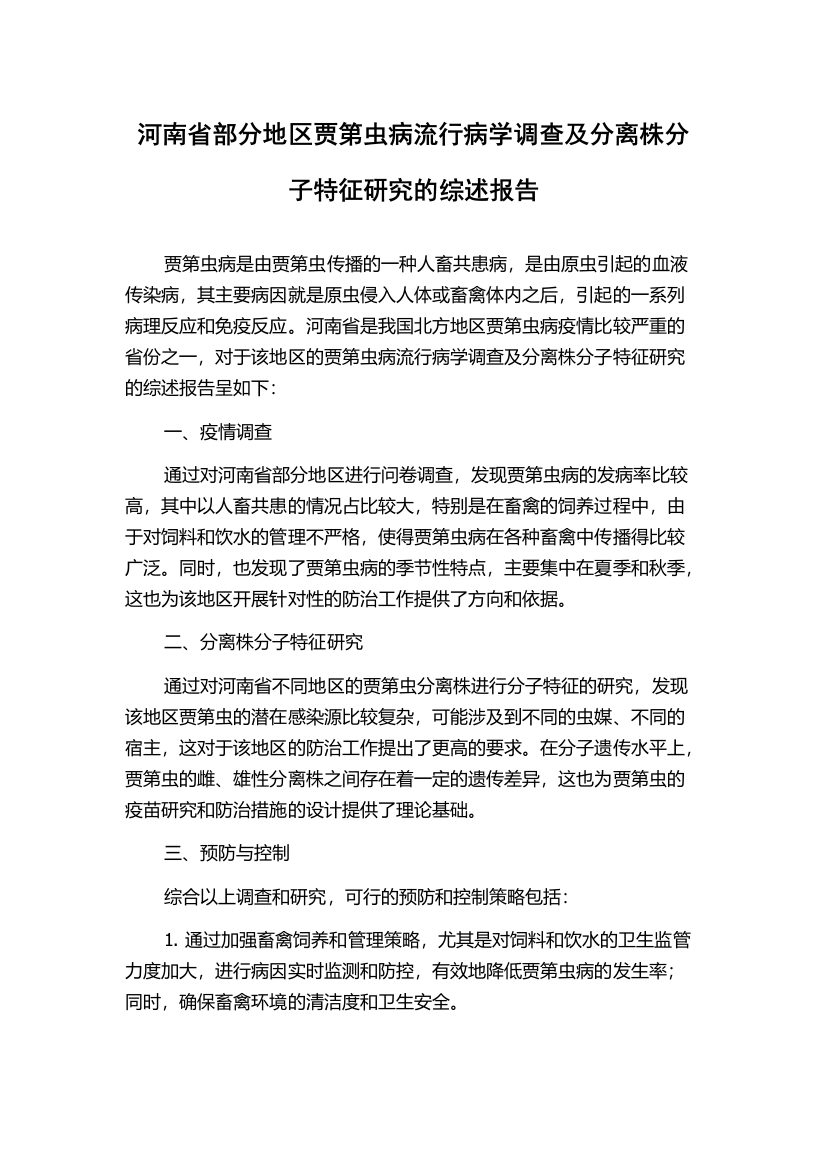 河南省部分地区贾第虫病流行病学调查及分离株分子特征研究的综述报告

贾第虫病是由贾第虫传播的一种人畜共患病，是由原虫引起的血液传染病，其主要病因就是原虫侵入人体或畜禽体内之后，引起的一系列病理反应和免疫反应。河南省是我国北方地区贾第虫病疫情比较严重的省份之一，对于该地区的贾第虫病流行病学调查及分离株分子特征研究的综述报告呈如下：

一、疫情调查

通过对河南省部分地区进行问卷调查，发现贾第虫病的发病率比较高，其中以人畜共患的情况占比较大，特别是在畜禽的饲养过程中，由于对饲料和饮水的管理不严格，使得贾第虫病在各种畜禽中传播得比较广泛。同时，也发现了贾第虫病的季节性特点，主要集中在夏季和秋季，这也为该地区开展针对性的防治工作提供了方向和依据。

二、分离株分子特征研究

通过对河南省不同地区的贾第虫分离株进行分子特征的研究，发现该地区贾第虫的潜在感染源比较复杂，可能涉及到不同的虫媒、不同的宿主，这对于该地区的防治工作提出了更高的要求。在分子遗传水平上，贾第虫的雌、雄性分离株之间存在着一定的遗传差异，这也为贾第虫的疫苗研究和防治措施的设计提供了理论基础。

三、预防与控制

综合以上调查和研究，可行的预防和控制策略包括：

1. 通过加强畜禽饲养和管理策略，尤其是对饲料和饮水的卫生监管力度加大，进行病因实时监测和防控，有效地降低贾第虫病的发生率；同时，确保畜禽环境的清洁度和卫生安全。